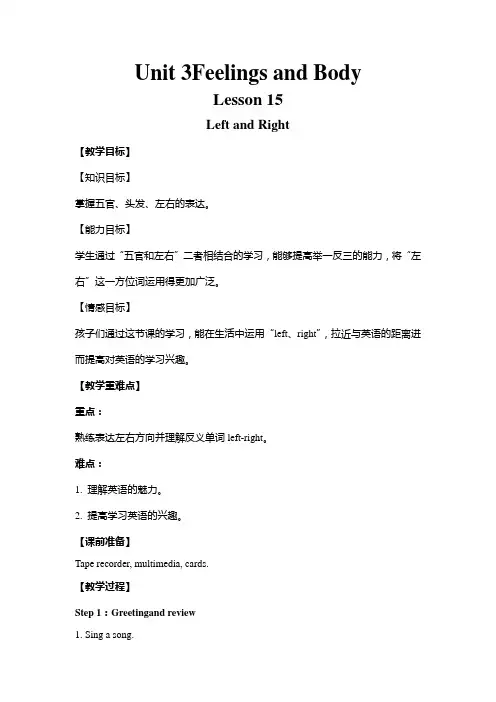 Unit 3Feelings and Body

Lesson 15

Left and Right

【教学目标】

【知识目标】

掌握五官、头发、左右的表达。

【能力目标】

学生通过“五官和左右”二者相结合的学习，能够提高举一反三的能力，将“左右”这一方位词运用得更加广泛。

【情感目标】

孩子们通过这节课的学习，能在生活中运用“left、right”，拉近与英语的距离进而提高对英语的学习兴趣。

【教学重难点】

重点：

熟练表达左右方向并理解反义单词 left-right。

难点：

1. 理解英语的魅力。

2. 提高学习英语的兴趣。

【课前准备】

Tape recorder, multimedia, cards.

【教学过程】

Step 1：Greetingand review

1. Sing a song.